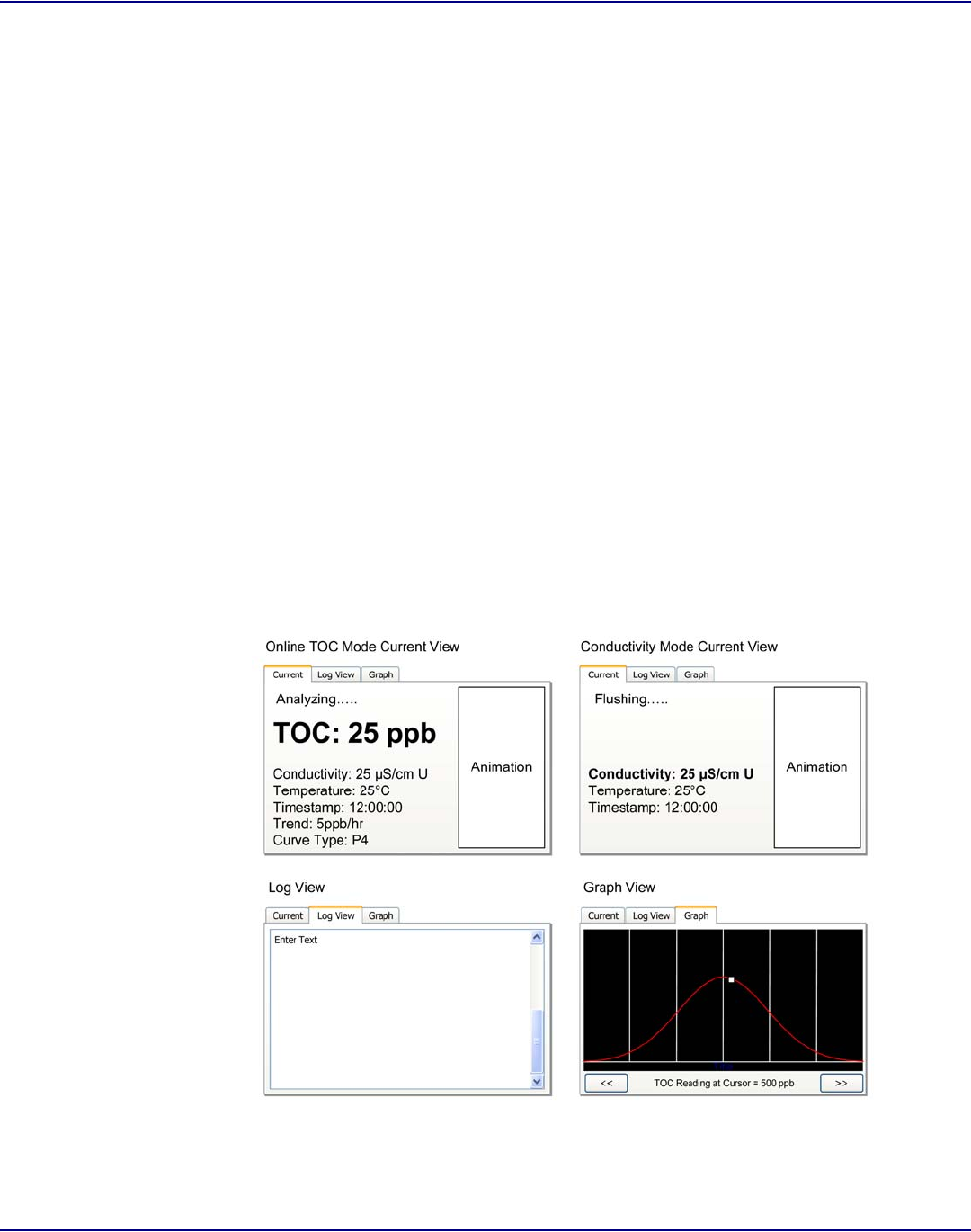 Online TOC Mode Current View

Current Log View Graph

Analyzing.....

TOC: 25 ppb

Conductivity: 25 µS/cm U
Temperature: 25°C
Timestamp: 12:00:00
Trend: 5ppb/hr
Curve Type: P4

Animation

Conductivity Mode Current View

Current Log View Graph

Flushing.....

Conductivity: 25 µS/cm U
Temperature: 25°C
Timestamp: 12:00:00

Animation

Log View

Current Log View Graph

Enter Text

Graph View

Current Log View Graph

<< TOC Reading at Cursor = 500 ppb >>